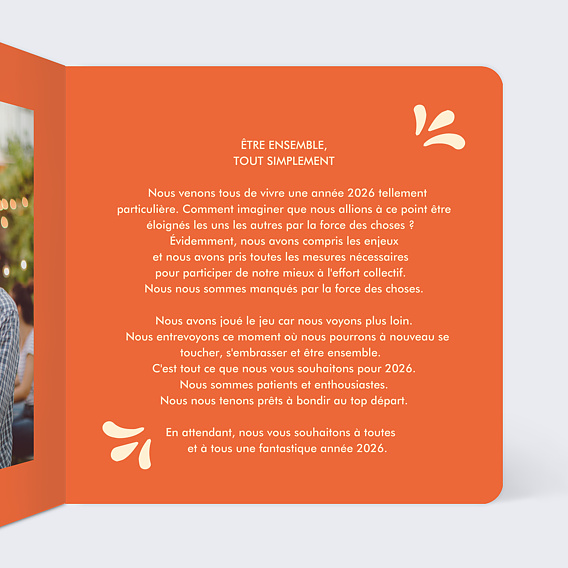 ÊTRE ENSEMBLE,
TOUT SIMPLEMENT

Nous venons tous de vivre une année 2026 tellement particulière. Comment imaginer que nous allions à ce point être éloignés les uns les autres par la force des choses ? Évidemment, nous avons compris les enjeux et nous avons pris toutes les mesures nécessaires pour participer de notre mieux à l'effort collectif. Nous nous sommes manqués par la force des choses.

Nous avons joué le jeu car nous voyons plus loin. Nous entrevoyons ce moment où nous pourrons à nouveau se toucher, s'embrasser et être ensemble. C'est tout ce que nous vous souhaitons pour 2026. Nous sommes patients et enthousiastes. Nous nous tenons prêts à bondir au top départ.

En attendant, nous vous souhaitons à toutes et à tous une fantastique année 2026.